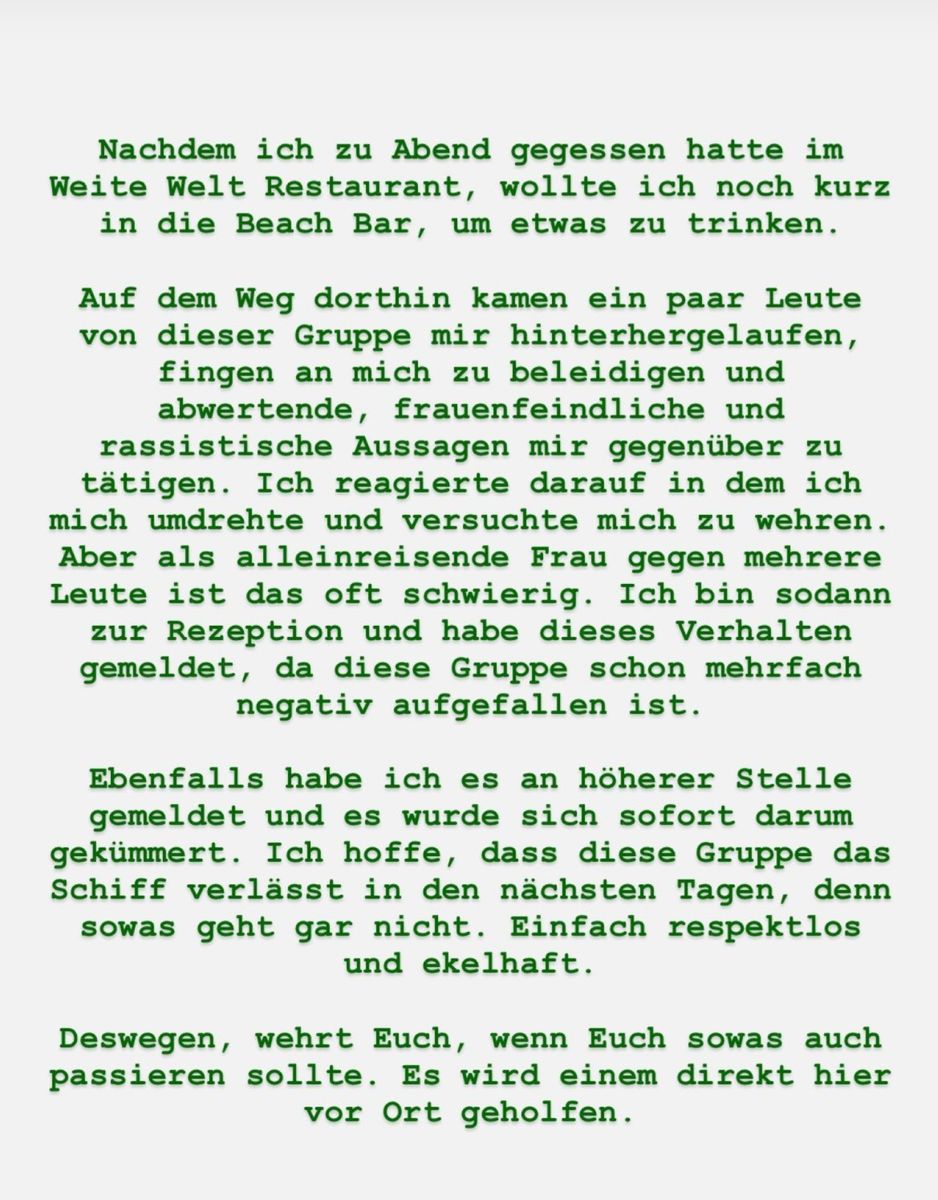 Nachdem ich zu Abend gegessen hatte im Weite Welt Restaurant, wollte ich noch kurz in die Beach Bar, um etwas zu trinken.

Auf dem Weg dorthin kamen ein paar Leute von dieser Gruppe mir hinterhergelaufen, fingen an mich zu beleidigen und abwertende, frauenfeindliche und rassistische Aussagen mir gegenüber zu tätigen. Ich reagierte darauf in dem ich mich umdrehte und versuchte mich zu wehren. Aber als alleinreisende Frau gegen mehrere Leute ist das oft schwierig. Ich bin sodann zur Rezeption und habe dieses Verhalten gemeldet, da diese Gruppe schon mehrfach negativ aufgefallen ist.

Ebenfalls habe ich es an höherer Stelle gemeldet und es wurde sich sofort darum gekümmert. Ich hoffe, dass diese Gruppe das Schiff verlässt in den nächsten Tagen, denn sowas geht gar nicht. Einfach respektlos und ekelhaft.

Deswegen, wehrt Euch, wenn Euch sowas auch passieren sollte. Es wird einem direkt hier vor Ort geholfen.